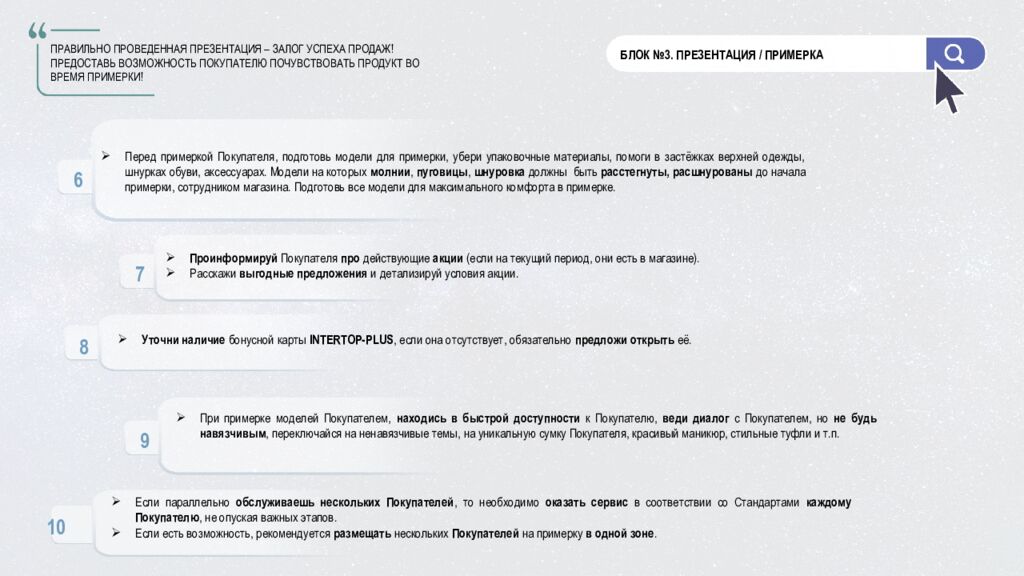 ПРАВИЛЬНО ПРОВЕДЕННАЯ ПРЕЗЕНТАЦИЯ – ЗАЛОГ УСПЕХА ПРОДАЖ! ПРЕДОСТАВЬ ВОЗМОЖНОСТЬ ПОКУПАТЕЛЮ ПОЧУВСТВОВАТЬ ПРОДУКТ ВО ВРЕМЯ ПРИМЕРКИ!

БЛОК №3. ПРЕЗЕНТАЦИЯ / ПРИМЕРКА

6

➢ Перед примеркой Покупателя, подготовь модели для примерки, убери упаковочные материалы, помоги в застёжках верхней одежды, шнурках обуви, аксессуарах. Модели на которых молнии, пуговицы, шнуровка должны быть расстегнуты, расшнурованы до начала примерки, сотрудником магазина. Подготовь все модели для максимального комфорта в примерке.

7

➢ Проинформируй Покупателя про действующие акции (если на текущий период, они есть в магазине).
➢ Расскажи выгодные предложения и детализируй условия акции.

8

➢ Уточни наличие бонусной карты INTERTOP-PLUS, если она отсутствует, обязательно предложи открыть её.

9

➢ При примерке моделей Покупателем, находись в быстрой доступности к Покупателю, веди диалог с Покупателем, но не будь навязчивым, переключайся на ненавязчивые темы, на уникальную сумку Покупателя, красивый маникюр, стильные туфли и т.п.

10

➢ Если параллельно обслуживаешь нескольких Покупателей, то необходимо оказать сервис в соответствии со Стандартами каждому Покупателю, не опуская важных этапов.
➢ Если есть возможность, рекомендуется размещать нескольких Покупателей на примерку в одной зоне.